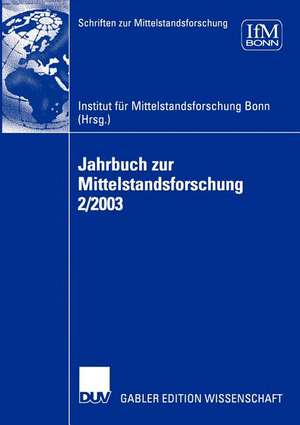 Schriften zur Mittelstandsforschung

IfM BONN

Institut für Mittelstandsforschung Bonn (Hrsg.)

Jahrbuch zur Mittelstandsforschung 2/2003

DUV GABLER EDITION WISSENSCHAFT